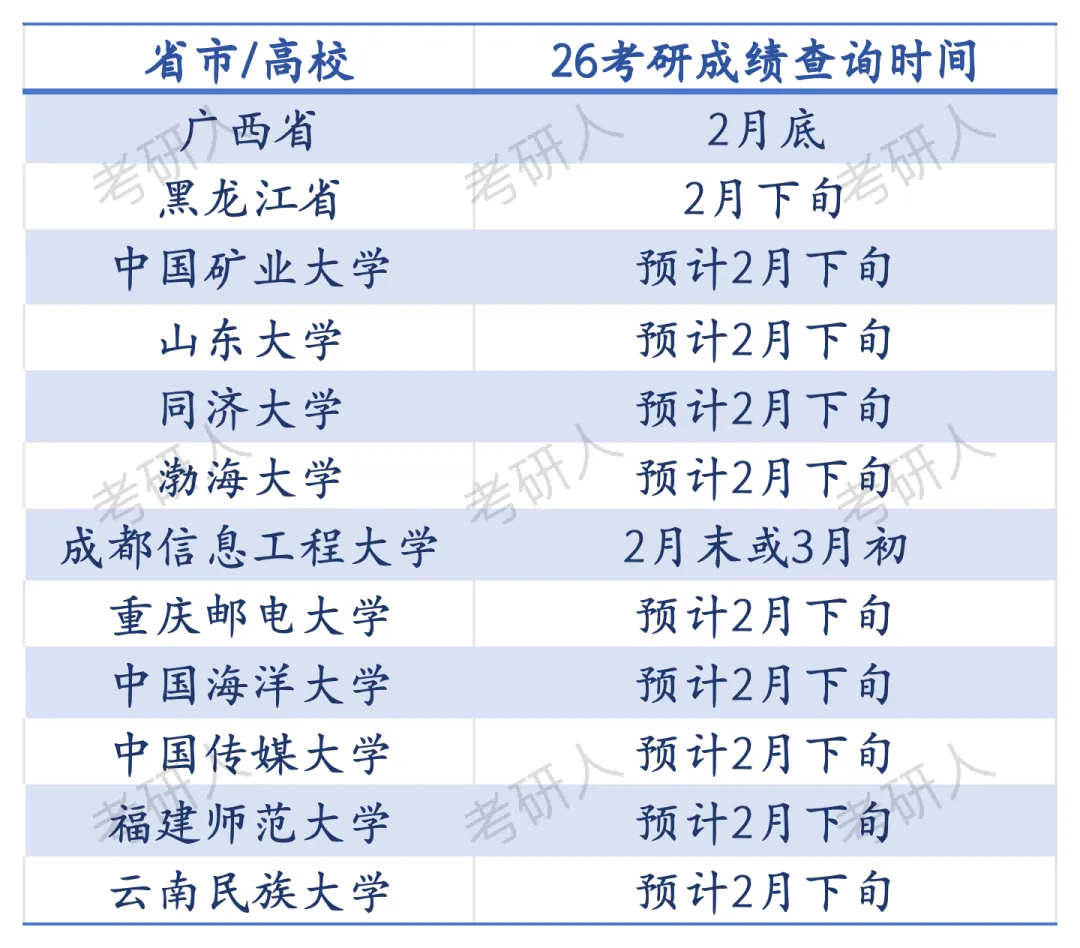 | 省市/高校 | 26考研成绩查询时间 |
|---|---|
| 广西省 | 2月底 |
| 黑龙江省 | 2月下旬 |
| 中国矿业大学 | 预计2月下旬 |
| 山东大学 | 预计2月下旬 |
| 同济大学 | 预计2月下旬 |
| 渤海大学 | 预计2月下旬 |
| 成都信息工程大学 | 2月末或3月初 |
| 重庆邮电大学 | 预计2月下旬 |
| 中国海洋大学 | 预计2月下旬 |
| 中国传媒大学 | 预计2月下旬 |
| 福建师范大学 | 预计2月下旬 |
| 云南民族大学 | 预计2月下旬 |

考研人